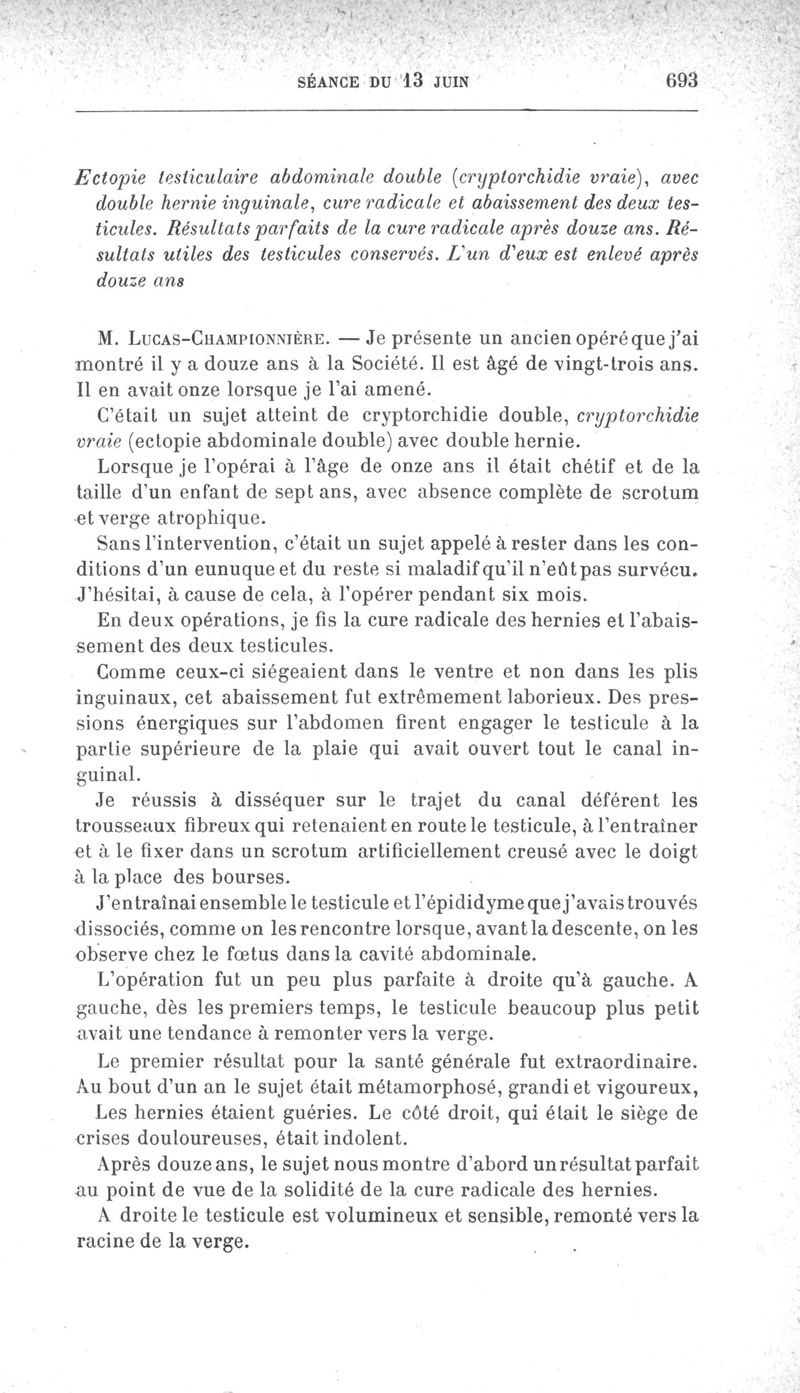 SÉANCE DU 13 JUIN 693

Ectopie testiculaire abdominale double (cryptorchidie vraie), avec double hernie inguinale, cure radicale et abaissement des deux testicules. Résultats parfaits de la cure radicale après douze ans. Résultats utiles des testicules conservés. L'un d'eux est enlevé après douze ans

M. Lucas-Championnière. — Je présente un ancien opéré que j'ai montré il y a douze ans à la Société. Il est âgé de vingt-trois ans. Il en avait onze lorsque je l'ai amené.

C'était un sujet atteint de cryptorchidie double, cryptorchidie vraie (ectopie abdominale double) avec double hernie.

Lorsque je l'opérai à l'âge de onze ans il était chétif et de la taille d'un enfant de sept ans, avec absence complète de scrotum et verge atrophique.

Sans l'intervention, c'était un sujet appelé à rester dans les conditions d'un eunuque et du reste si maladif qu'il n'eût pas survécu. J'hésitai, à cause de cela, à l'opérer pendant six mois.

En deux opérations, je fis la cure radicale des hernies et l'abaissement des deux testicules.

Comme ceux-ci siégeaient dans le ventre et non dans les plis inguinaux, cet abaissement fut extrêmement laborieux. Des pressions énergiques sur l'abdomen firent engager le testicule à la partie supérieure de la plaie qui avait ouvert tout le canal inguinal.

Je réussis à disséquer sur le trajet du canal déférent les trousseaux fibreux qui retenaient en route le testicule, à l'entraîner et à le fixer dans un scrotum artificiellement creusé avec le doigt à la place des bourses.

J'entraînai ensemble le testicule et l'épididyme que j'avais trouvés dissociés, comme on les rencontre lorsque, avant la descente, on les observe chez le fœtus dans la cavité abdominale.

L'opération fut un peu plus parfaite à droite qu'à gauche. A gauche, dès les premiers temps, le testicule beaucoup plus petit avait une tendance à remonter vers la verge.

Le premier résultat pour la santé générale fut extraordinaire. Au bout d'un an le sujet était métamorphosé, grandi et vigoureux, Les hernies étaient guéries. Le côté droit, qui était le siège de crises douloureuses, était indolent.

Après douze ans, le sujet nous montre d'abord un résultat parfait au point de vue de la solidité de la cure radicale des hernies.

A droite le testicule est volumineux et sensible, remonté vers la racine de la verge.